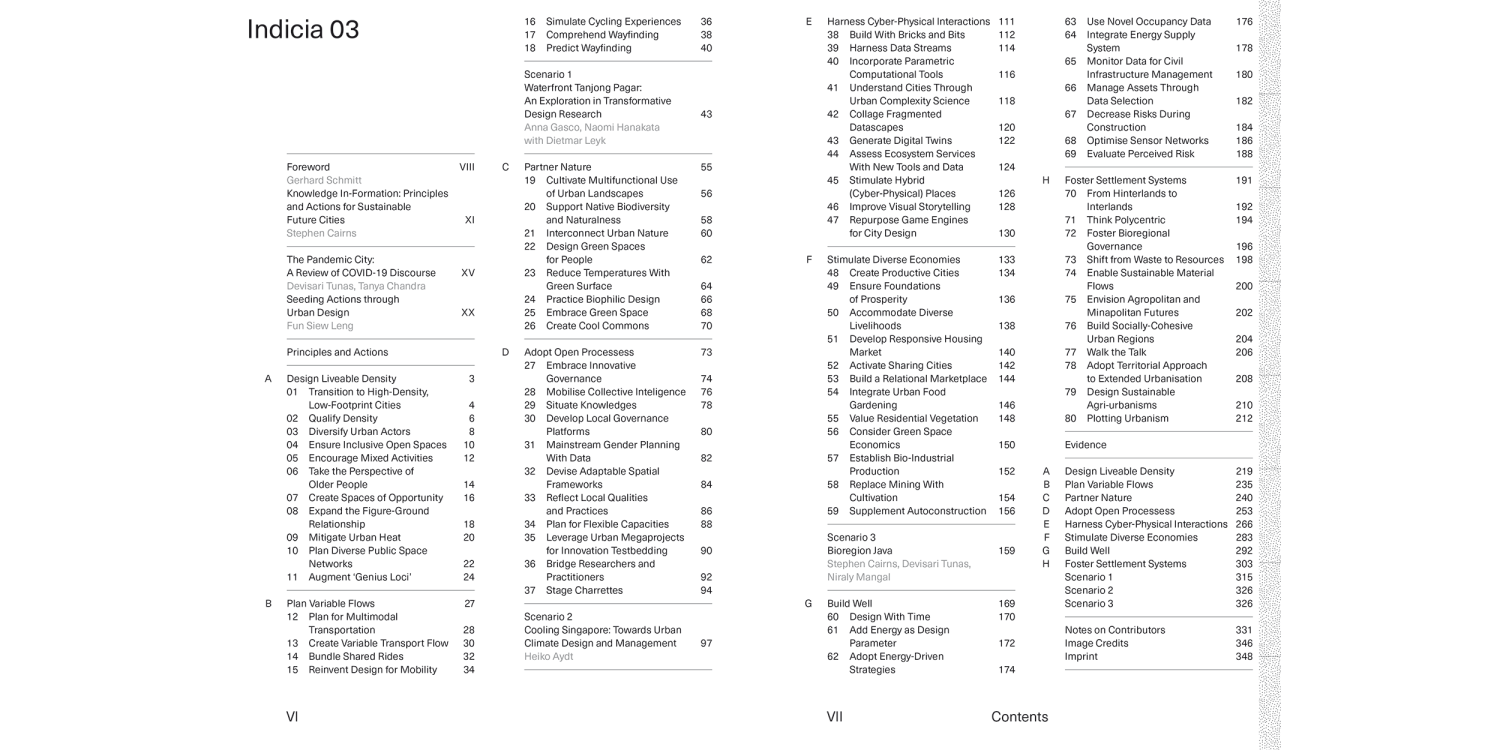 Indicia 03

Foreword VIII
Gerhard Schmitt
Knowledge In-Formation: Principles and Actions for Sustainable Future Cities XI
Stephen Cairns

The Pandemic City: A Review of COVID-19 Discourse XV
Devisari Tunas, Tanya Chandra
Seeding Actions through Urban Design XX
Fun Siew Leng

Principles and Actions

A Design Liveable Density 3
01 Transition to High-Density, Low-Footprint Cities 4
02 Qualify Density 6
03 Diversify Urban Actors 8
04 Ensure Inclusive Open Spaces 10
05 Encourage Mixed Activities 12
06 Take the Perspective of Older People 14
07 Create Spaces of Opportunity 16
08 Expand the Figure-Ground Relationship 18
09 Mitigate Urban Heat 20
10 Plan Diverse Public Space Networks 22
11 Augment 'Genius Loci' 24

B Plan Variable Flows 27
12 Plan for Multimodal Transportation 28
13 Create Variable Transport Flow 30
14 Bundle Shared Rides 32
15 Reinvent Design for Mobility 34

VI

16 Simulate Cycling Experiences 36
17 Comprehend Wayfinding 38
18 Predict Wayfinding 40

Scenario 1
Waterfront Tanjong Pagar: An Exploration in Transformative Design Research 43
Anna Gasco, Naomi Hanakata with Dietmar Leyk

C Partner Nature 55
19 Cultivate Multifunctional Use of Urban Landscapes 56
20 Support Native Biodiversity and Naturalness 58
21 Interconnect Urban Nature 60
22 Design Green Spaces for People 62
23 Reduce Temperatures With Green Surface 64
24 Practice Biophilic Design 66
25 Embrace Green Space 68
26 Create Cool Commons 70

D Adopt Open Processess 73
27 Embrace Innovative Governance 74
28 Mobilise Collective Inteligence 76
29 Situate Knowledges 78
30 Develop Local Governance Platforms 80
31 Mainstream Gender Planning With Data 82
32 Devise Adaptable Spatial Frameworks 84
33 Reflect Local Qualities and Practices 86
34 Plan for Flexible Capacities 88
35 Leverage Urban Megaprojects for Innovation Testbedding 90
36 Bridge Researchers and Practitioners 92
37 Stage Charrettes 94

Scenario 2
Cooling Singapore: Towards Urban Climate Design and Management 97
Heiko Aydt

E Harness Cyber-Physical Interactions 111
38 Build With Bricks and Bits 112
39 Harness Data Streams 114
40 Incorporate Parametric Computational Tools 116
41 Understand Cities Through Urban Complexity Science 118
42 Collage Fragmented Datascapes 120
43 Generate Digital Twins 122
44 Assess Ecosystem Services With New Tools and Data 124
45 Stimulate Hybrid (Cyber-Physical) Places 126
46 Improve Visual Storytelling 128
47 Repurpose Game Engines for City Design 130

F Stimulate Diverse Economies 133
48 Create Productive Cities 134
49 Ensure Foundations of Prosperity 136
50 Accommodate Diverse Livelihoods 138
51 Develop Responsive Housing Market 140
52 Activate Sharing Cities 142
53 Build a Relational Marketplace 144
54 Integrate Urban Food Gardening 146
55 Value Residential Vegetation 148
56 Consider Green Space Economics 150
57 Establish Bio-Industrial Production 152
58 Replace Mining With Cultivation 154
59 Supplement Autoconstruction 156

Scenario 3
Bioregion Java 159
Stephen Cairns, Devisari Tunas, Niraly Mangal

G Build Well 169
60 Design With Time 170
61 Add Energy as Design Parameter 172
62 Adopt Energy-Driven Strategies 174

VII

63 Use Novel Occupancy Data 176
64 Integrate Energy Supply System 178
65 Monitor Data for Civil Infrastructure Management 180
66 Manage Assets Through Data Selection 182
67 Decrease Risks During Construction 184
68 Optimise Sensor Networks 186
69 Evaluate Perceived Risk 188

H Foster Settlement Systems 191
70 From Hinterlands to Interlands 192
71 Think Polycentric 194
72 Foster Bioregional Governance 196
73 Shift from Waste to Resources 198
74 Enable Sustainable Material Flows 200
75 Envision Agropolitan and Minapolitan Futures 202
76 Build Socially-Cohesive Urban Regions 204
77 Walk the Talk 206
78 Adopt Territorial Approach to Extended Urbanisation 208
79 Design Sustainable Agri-urbanisms 210
80 Plotting Urbanism 212

Evidence

A Design Liveable Density 219
B Plan Variable Flows 235
C Partner Nature 240
D Adopt Open Processess 253
E Harness Cyber-Physical Interactions 266
F Stimulate Diverse Economies 283
G Build Well 292
H Foster Settlement Systems 303
Scenario 1 315
Scenario 2 326
Scenario 3 326

Notes on Contributors 331
Image Credits 346
Imprint 348

Contents